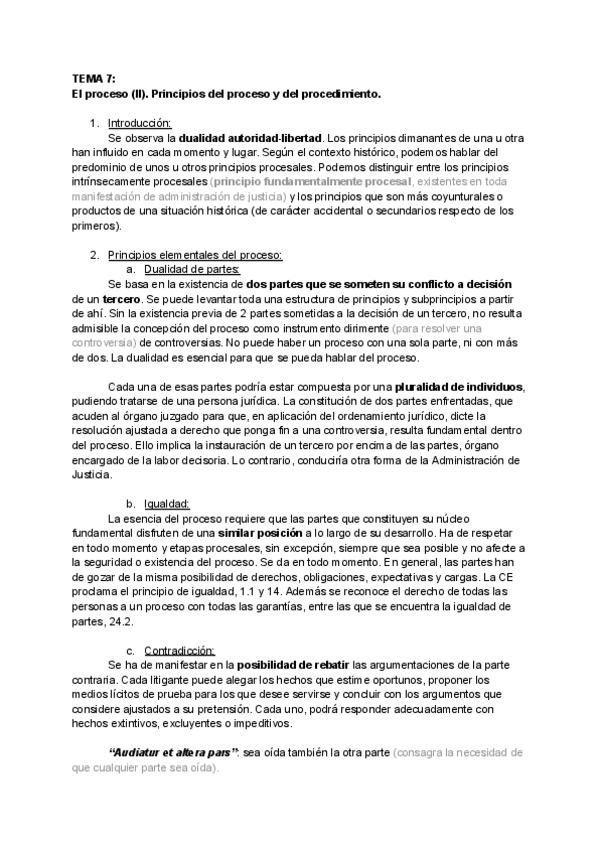 TEMA 7:
El proceso (II). Principios del proceso y del procedimiento.

1. Introducción:
Se observa la dualidad autoridad-libertad. Los principios dimanantes de una u otra han influido en cada momento y lugar. Según el contexto histórico, podemos hablar del predominio de unos u otros principios procesales. Podemos distinguir entre los principios intrínsecamente procesales (principio fundamentalmente procesal, existentes en toda manifestación de administración de justicia) y los principios que son más coyunturales o productos de una situación histórica (de carácter accidental o secundarios respecto de los primeros).

2. Principios elementales del proceso:
a. Dualidad de partes:
Se basa en la existencia de dos partes que se someten su conflicto a decisión de un tercero. Se puede levantar toda una estructura de principios y subprincipios a partir de ahí. Sin la existencia previa de 2 partes sometidas a la decisión de un tercero, no resulta admisible la concepción del proceso como instrumento dirimente (para resolver una controversia) de controversias. No puede haber un proceso con una sola parte, ni con más de dos. La dualidad es esencial para que se pueda hablar del proceso.

Cada una de esas partes podría estar compuesta por una pluralidad de individuos, pudiendo tratarse de una persona jurídica. La constitución de dos partes enfrentadas, que acuden al órgano juzgado para que, en aplicación del ordenamiento jurídico, dicte la resolución ajustada a derecho que ponga fin a una controversia, resulta fundamental dentro del proceso. Ello implica la instauración de un tercero por encima de las partes, órgano encargado de la labor decisoria. Lo contrario, conduciría otra forma de la Administración de Justicia.

b. Igualdad:
La esencia del proceso requiere que las partes que constituyen su núcleo fundamental disfruten de una similar posición a lo largo de su desarrollo. Ha de respetar en todo momento y etapas procesales, sin excepción, siempre que sea posible y no afecte a la seguridad o existencia del proceso. Se da en todo momento. En general, las partes han de gozar de la misma posibilidad de derechos, obligaciones, expectativas y cargas. La CE proclama el principio de igualdad, 1.1 y 14. Además se reconoce el derecho de todas las personas a un proceso con todas las garantías, entre las que se encuentra la igualdad de partes, 24.2.

c. Contradicción:
Se ha de manifestar en la posibilidad de rebatir las argumentaciones de la parte contraria. Cada litigante puede alegar los hechos que estime oportunos, proponer los medios lícitos de prueba para los que desee servirse y concluir con los argumentos que considere ajustados a su pretensión. Cada uno, podrá responder adecuadamente con hechos extintivos, excluyentes o impeditivos.

"Audiatur et altera pars": sea oída también la otra parte (consagra la necesidad de que cualquier parte sea oída).